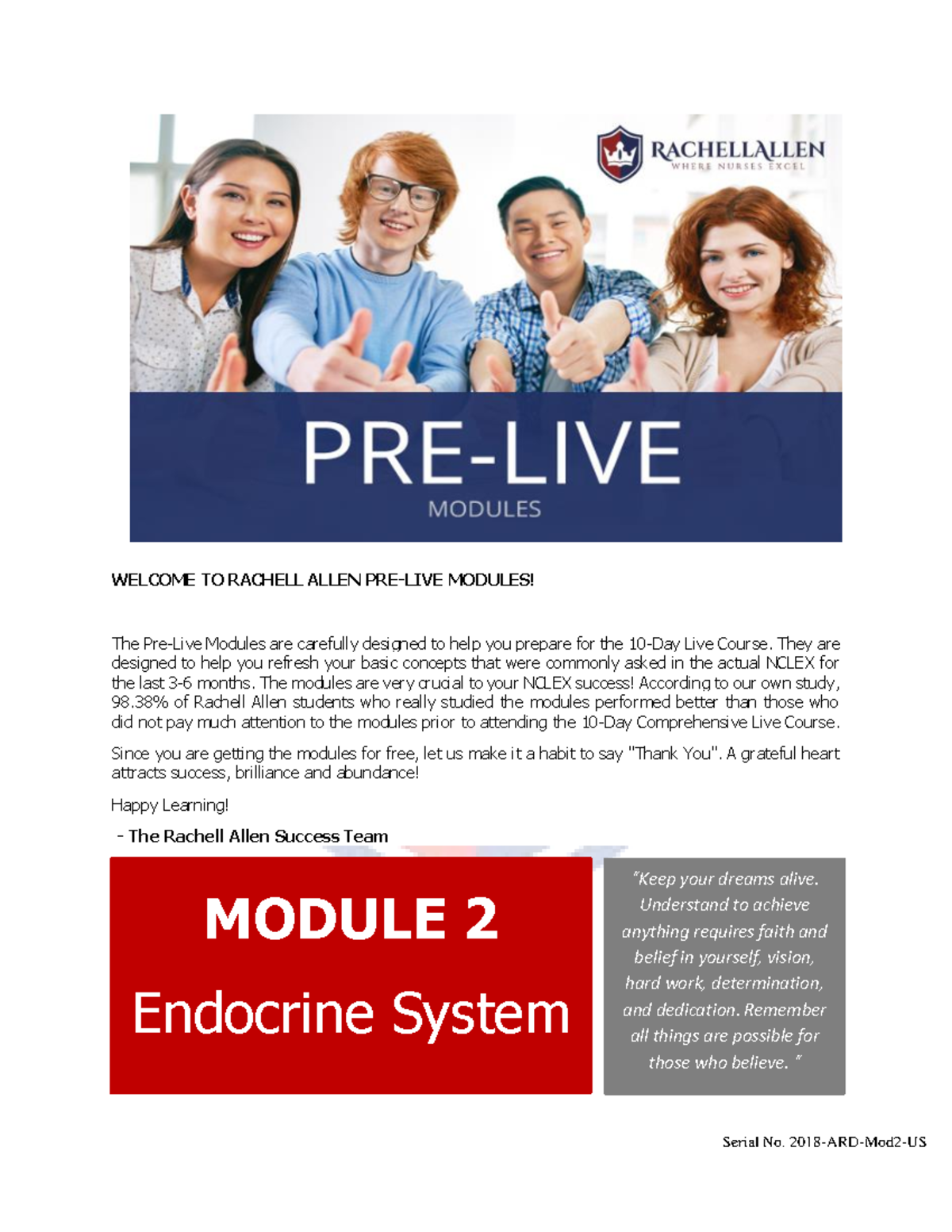 RACHELLALLEN
WHERE NURSES EXCEL

PRE-LIVE
MODULES

WELCOME TO RACHELL ALLEN PRE-LIVE MODULES!

The Pre-Live Modules are carefully designed to help you prepare for the 10-Day Live Course. They are designed to help you refresh your basic concepts that were commonly asked in the actual NCLEX for the last 3-6 months. The modules are very crucial to your NCLEX success! According to our own study, 98.38% of Rachell Allen students who really studied the modules performed better than those who did not pay much attention to the modules prior to attending the 10-Day Comprehensive Live Course.

Since you are getting the modules for free, let us make it a habit to say "Thank You". A grateful heart attracts success, brilliance and abundance!

Happy Learning!

- The Rachell Allen Success Team

MODULE 2
Endocrine System

"Keep your dreams alive. Understand to achieve anything requires faith and belief in yourself, vision, hard work, determination, and dedication. Remember all things are possible for those who believe. "

Serial No. 2018-ARD-Mod2-US